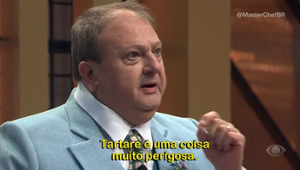 @MasterChefBR

Tartare é uma coisa muito perigosa.